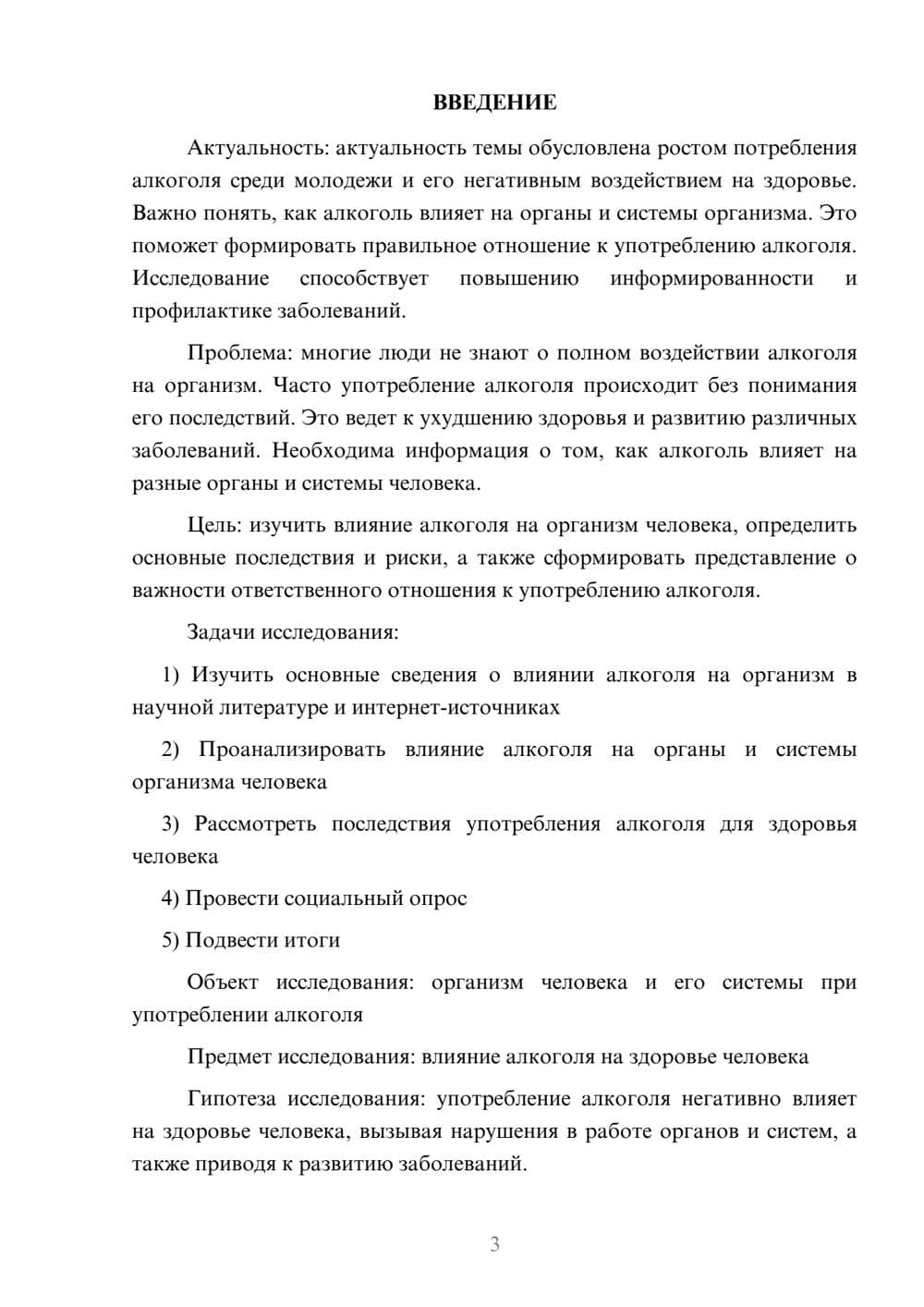 ВВЕДЕНИЕ

Актуальность: актуальность темы обусловлена ростом потребления алкоголя среди молодежи и его негативным воздействием на здоровье. Важно понять, как алкоголь влияет на органы и системы организма. Это поможет формировать правильное отношение к употреблению алкоголя. Исследование способствует повышению информированности и профилактике заболеваний.

Проблема: многие люди не знают о полном воздействии алкоголя на организм. Часто употребление алкоголя происходит без понимания его последствий. Это ведет к ухудшению здоровья и развитию различных заболеваний. Необходима информация о том, как алкоголь влияет на разные органы и системы человека.

Цель: изучить влияние алкоголя на организм человека, определить основные последствия и риски, а также сформировать представление о важности ответственного отношения к употреблению алкоголя.

Задачи исследования:

1) Изучить основные сведения о влиянии алкоголя на организм в научной литературе и интернет-источниках

2) Проанализировать влияние алкоголя на органы и системы организма человека

3) Рассмотреть последствия употребления алкоголя для здоровья человека

4) Провести социальный опрос

5) Подвести итоги

Объект исследования: организм человека и его системы при употреблении алкоголя

Предмет исследования: влияние алкоголя на здоровье человека

Гипотеза исследования: употребление алкоголя негативно влияет на здоровье человека, вызывая нарушения в работе органов и систем, а также приводя к развитию заболеваний.

3